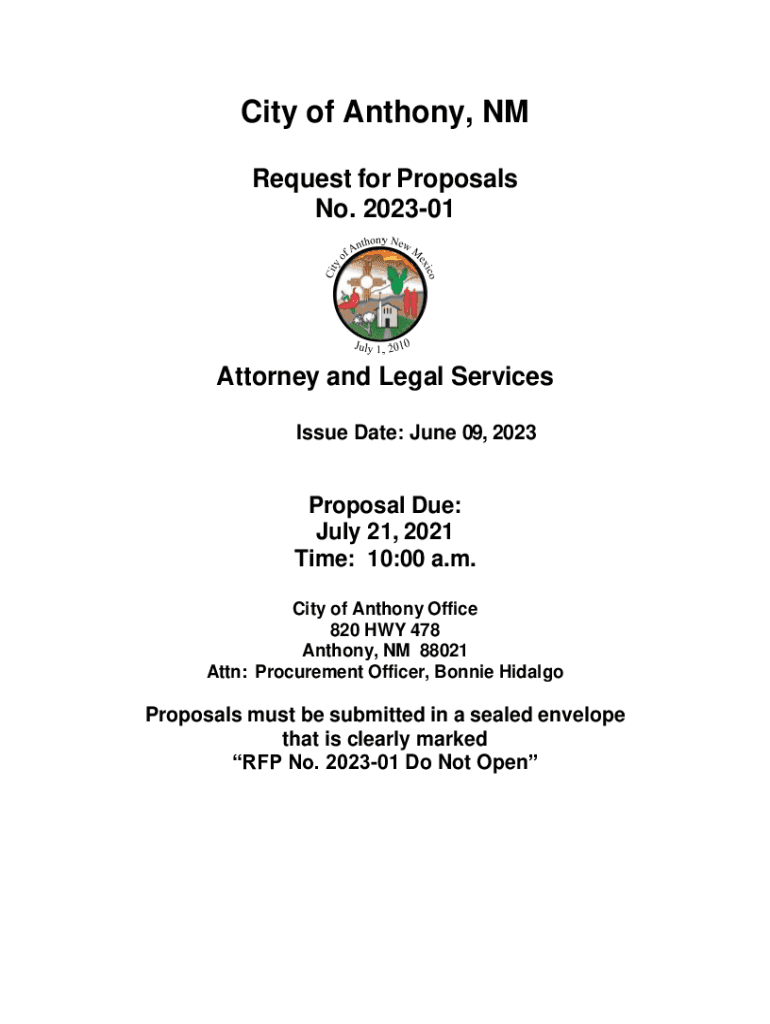 City of Anthony, NM

Request for Proposals
No. 2023-01

City of Anthony New Mexico

July 1, 2010

Attorney and Legal Services

Issue Date: June 09, 2023

Proposal Due:
July 21, 2021
Time: 10:00 a.m.

City of Anthony Office
820 HWY 478
Anthony, NM 88021
Attn: Procurement Officer, Bonnie Hidalgo

Proposals must be submitted in a sealed envelope that is clearly marked "RFP No. 2023-01 Do Not Open"